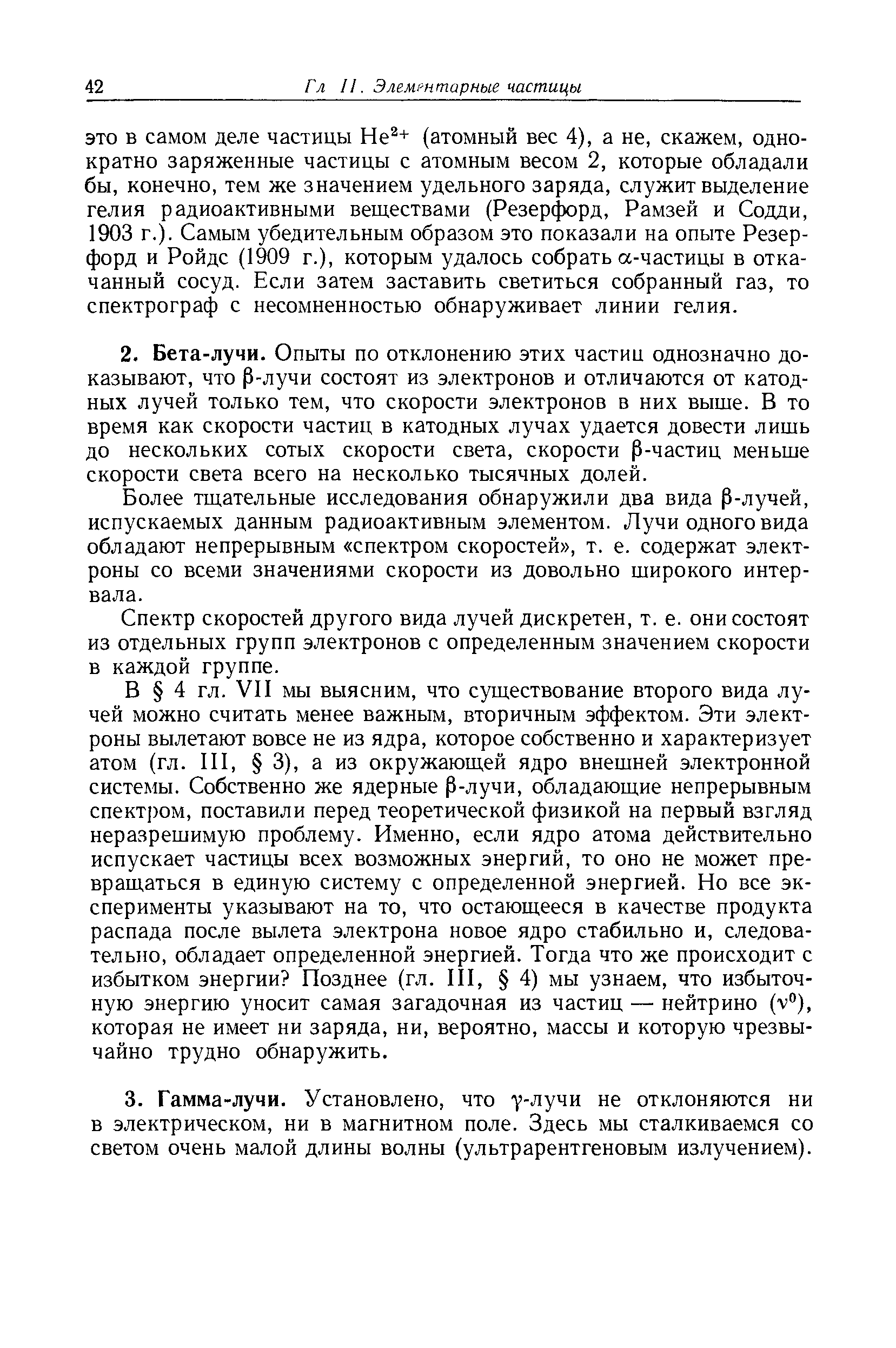 42 Гл II. Элементарные частицы

это в самом деле частицы $He^{2+}$ (атомный вес 4), а не, скажем, однократно заряженные частицы с атомным весом 2, которые обладали бы, конечно, тем же значением удельного заряда, служит выделение гелия радиоактивными веществами (Резерфорд, Рамзей и Содди, 1903 г.). Самым убедительным образом это показали на опыте Резерфорд и Ройдс (1909 г.), которым удалось собрать $\alpha$-частицы в откачанный сосуд. Если затем заставить светиться собранный газ, то спектрограф с несомненностью обнаруживает линии гелия.

2. Бета-лучи. Опыты по отклонению этих частиц однозначно доказывают, что $\beta$-лучи состоят из электронов и отличаются от катодных лучей только тем, что скорости электронов в них выше. В то время как скорости частиц в катодных лучах удается довести лишь до нескольких сотых скорости света, скорости $\beta$-частиц меньше скорости света всего на несколько тысячных долей.

Более тщательные исследования обнаружили два вида $\beta$-лучей, испускаемых данным радиоактивным элементом. Лучи одного вида обладают непрерывным «спектром скоростей», т. е. содержат электроны со всеми значениями скорости из довольно широкого интервала.

Спектр скоростей другого вида лучей дискретен, т. е. они состоят из отдельных групп электронов с определенным значением скорости в каждой группе.

В § 4 гл. VII мы выясним, что существование второго вида лучей можно считать менее важным, вторичным эффектом. Эти электроны вылетают вовсе не из ядра, которое собственно и характеризует атом (гл. III, § 3), а из окружающей ядро внешней электронной системы. Собственно же ядерные $\beta$-лучи, обладающие непрерывным спектром, поставили перед теоретической физикой на первый взгляд неразрешимую проблему. Именно, если ядро атома действительно испускает частицы всех возможных энергий, то оно не может превращаться в единую систему с определенной энергией. Но все эксперименты указывают на то, что остающееся в качестве продукта распада после вылета электрона новое ядро стабильно и, следовательно, обладает определенной энергией. Тогда что же происходит с избытком энергии? Позднее (гл. III, § 4) мы узнаем, что избыточную энергию уносит самая загадочная из частиц — нейтрино ($\nu^0$), которая не имеет ни заряда, ни, вероятно, массы и которую чрезвычайно трудно обнаружить.

3. Гамма-лучи. Установлено, что $\gamma$-лучи не отклоняются ни в электрическом, ни в магнитном поле. Здесь мы сталкиваемся со светом очень малой длины волны (ультрарентгеновым излучением).